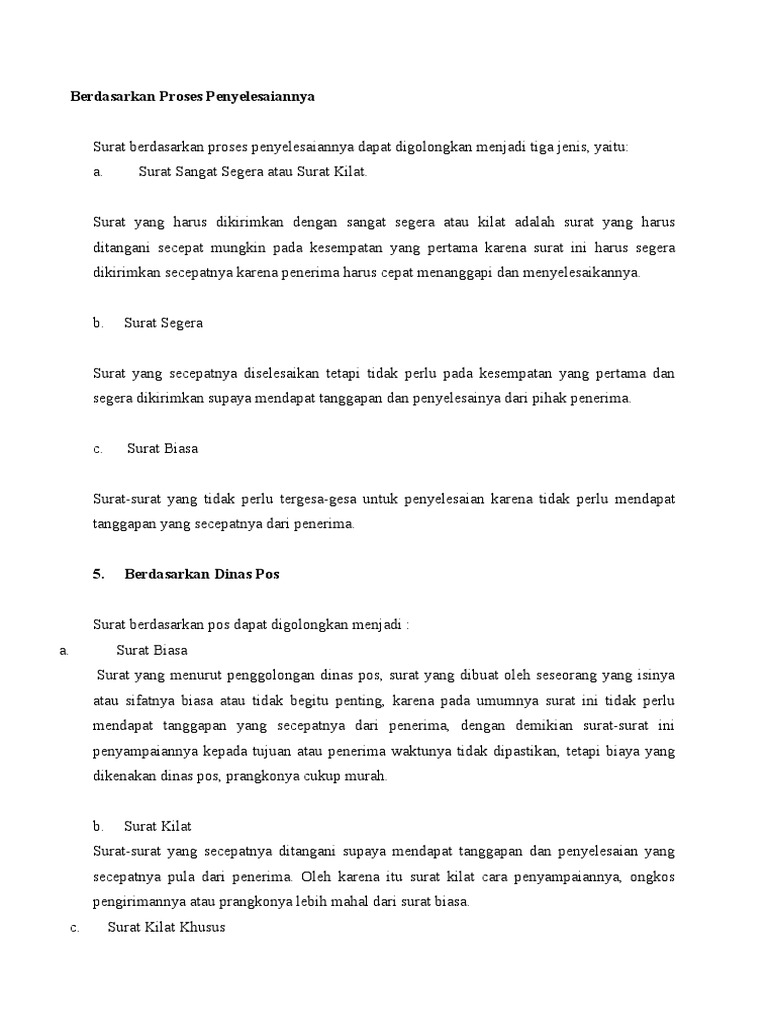 Berdasarkan Proses Penyelesaiannya

Surat berdasarkan proses penyelesaiannya dapat digolongkan menjadi tiga jenis, yaitu:
a. Surat Sangat Segera atau Surat Kilat.

Surat yang harus dikirimkan dengan sangat segera atau kilat adalah surat yang harus ditangani secepat mungkin pada kesempatan yang pertama karena surat ini harus segera dikirimkan secepatnya karena penerima harus cepat menanggapi dan menyelesaikannya.

b. Surat Segera

Surat yang secepatnya diselesaikan tetapi tidak perlu pada kesempatan yang pertama dan segera dikirimkan supaya mendapat tanggapan dan penyelesainya dari pihak penerima.

c. Surat Biasa

Surat-surat yang tidak perlu tergesa-gesa untuk penyelesaian karena tidak perlu mendapat tanggapan yang secepatnya dari penerima.

5. Berdasarkan Dinas Pos

Surat berdasarkan pos dapat digolongkan menjadi :
a. Surat Biasa
Surat yang menurut penggolongan dinas pos, surat yang dibuat oleh seseorang yang isinya atau sifatnya biasa atau tidak begitu penting, karena pada umumnya surat ini tidak perlu mendapat tanggapan yang secepatnya dari penerima, dengan demikian surat-surat ini penyampaiannya kepada tujuan atau penerima waktunya tidak dipastikan, tetapi biaya yang dikenakan dinas pos, prangkonya cukup murah.

b. Surat Kilat
Surat-surat yang secepatnya ditangani supaya mendapat tanggapan dan penyelesaian yang secepatnya pula dari penerima. Oleh karena itu surat kilat cara penyampaiannya, ongkos pengirimannya atau prangkonya lebih mahal dari surat biasa.
c. Surat Kilat Khusus